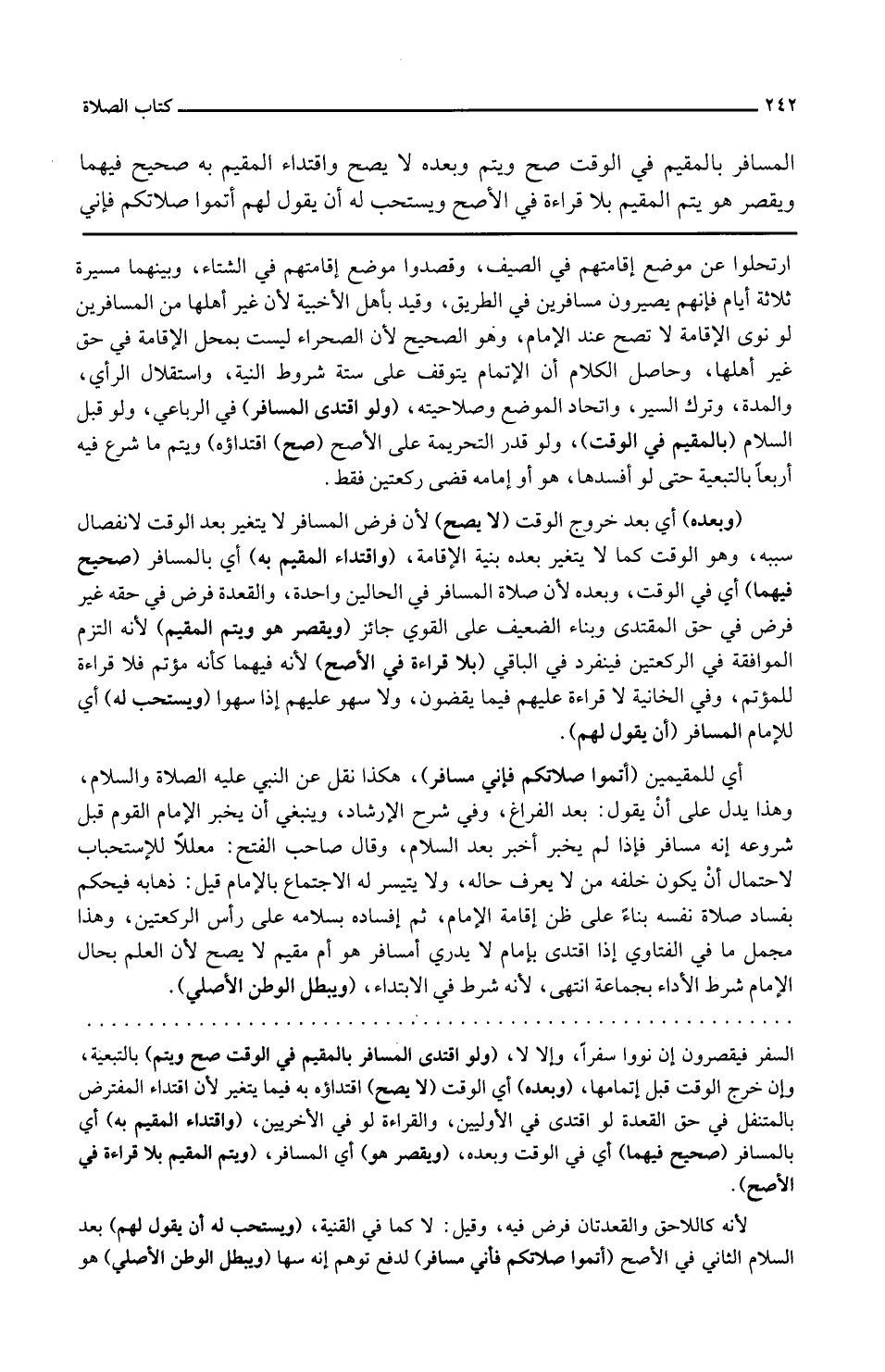 ٢٤٢ كتاب الصلاة

المسافر بالمقيم في الوقت صح ويتم وبعده لا يصح واقتداء المقيم به صحيح فيهما ويقصر هو يتم المقيم بلا قراءة في الأصح ويستحب له أن يقول لهم أتموا صلاتكم فإني

ارتحلوا عن موضع إقامتهم في الصيف، وقصدوا موضع إقامتهم في الشتاء، وبينهما مسيرة ثلاثة أيام فإنهم يصيرون مسافرين في الطريق، وقيد بأهل الأخبية لأن غير أهلها من المسافرين لو نوى الإقامة لا تصح عند الإمام، وهو الصحيح لأن الصحراء ليست بمحل الإقامة في حق غير أهلها، وحاصل الكلام أن الإتمام يتوقف على ستة شروط النية، واستقلال الرأي، والمدة، وترك السير، واتحاد الموضع وصلاحيته، (ولو اقتدى المسافر) في الرباعي، ولو قبل السلام (بالمقيم في الوقت)، ولو قدر التحريمة على الأصح (صح) اقتداؤه) ويتم ما شرع فيه أربعاً بالتبعية حتى لو أفسدها، هو أو إمامه قضى ركعتين فقط.

(وبعده) أي بعد خروج الوقت (لا يصح) لأن فرض المسافر لا يتغير بعد الوقت لانفصال سببه، وهو الوقت كما لا يتغير بعده بنية الإقامة، (واقتداء المقيم به) أي بالمسافر (صحيح فيهما) أي في الوقت، وبعده لأن صلاة المسافر في الحالين واحدة، والقعدة فرض في حقه غير فرض في حق المقتدى وبناء الضعيف على القوي جائز (ويقصر هو ويتم المقيم) لأنه التزم الموافقة في الركعتين فينفرد في الباقي (بلا قراءة في الأصح) لأنه فيهما كأنه مؤتم فلا قراءة للمؤتم، وفي الخانية لا قراءة عليهم فيما يقضون، ولا سهو عليهم إذا سهوا (ويستحب له) أي للإمام المسافر (أن يقول لهم).

أي للمقيمين (أتموا صلاتكم فإني مسافر)، هكذا نقل عن النبي عليه الصلاة والسلام، وهذا يدل على أنْ يقول: بعد الفراغ، وفي شرح الإرشاد، وينبغي أن يخبر الإمام القوم قبل شروعه إنه مسافر فإذا لم يخبر أخبر بعد السلام، وقال صاحب الفتح: معللاً للإستحباب لاحتمال أنْ يكون خلفه من لا يعرف حاله، ولا يتيسر له الاجتماع بالإمام قيل: ذهابه فيحكم بفساد صلاة نفسه بناءً على ظن إقامة الإمام، ثم إفساده بسلامه على رأس الركعتين، وهذا مجمل ما في الفتاوي إذا اقتدى بإمام لا يدري أمسافر هو أم مقيم لا يصح لأن العلم بحال الإمام شرط الأداء بجماعة انتهى، لأنه شرط في الابتداء، (ويبطل الوطن الأصلي).

السفر فيقصرون إن نووا سفراً، وإلا لا، (ولو اقتدى المسافر بالمقيم في الوقت صح ويتم) بالتبعية، وإن خرج الوقت قبل إتمامها، (وبعده) أي الوقت (لا يصح) اقتداؤه به فيما يتغير لأن اقتداء المفترض بالمتنفل في حق القعدة لو اقتدى في الأوليين، والقراءة لو في الأخريين، (واقتداء المقيم به) أي بالمسافر (صحيح فيهما) أي في الوقت وبعده، (ويقصر هو) أي المسافر، (ويتم المقيم بلا قراءة في الأصح).

لأنه كاللاحق والقعدتان فرض فيه، وقيل: لا كما في القنية، (ويستحب له أن يقول لهم) بعد السلام الثاني في الأصح (أتموا صلاتكم فأني مسافر) لدفع توهم إنه سها (ويبطل الوطن الأصلي) هو